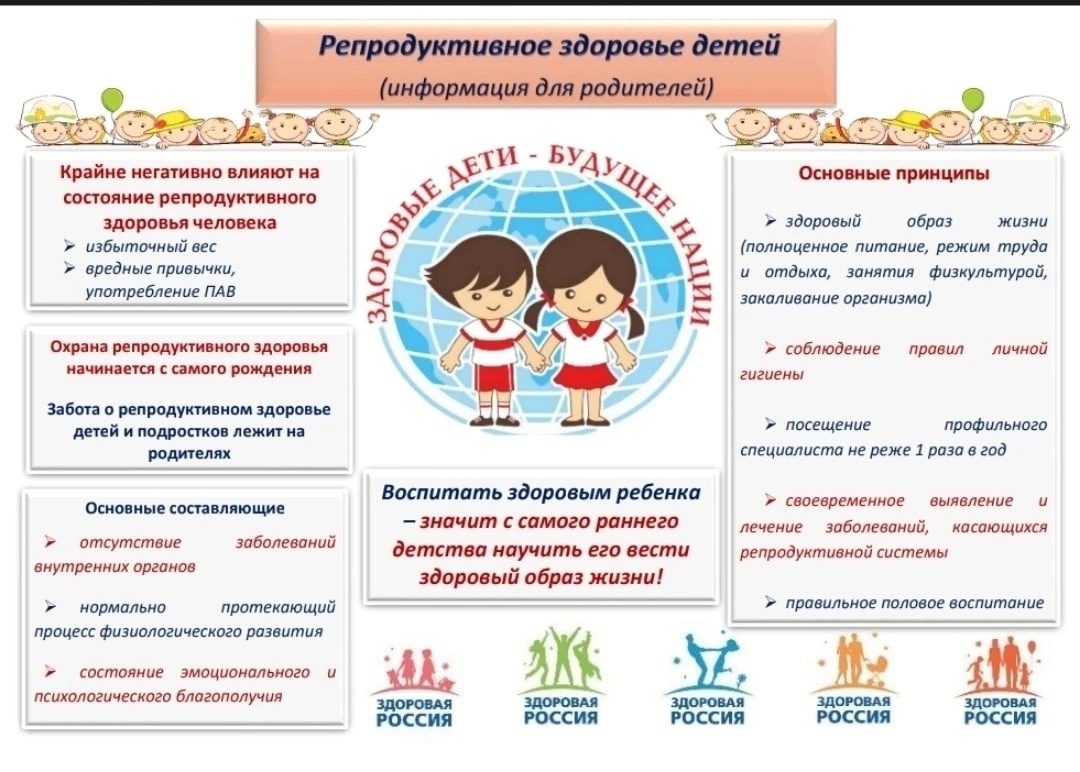 Репродуктивное здоровье детей
(информация для родителей)

Крайне негативно влияют на состояние репродуктивного здоровья человека
➢ избыточный вес
➢ вредные привычки, употребление ПАВ

Охрана репродуктивного здоровья начинается с самого рождения

Забота о репродуктивном здоровье детей и подростков лежит на родителях

Основные составляющие
➢ отсутствие заболеваний внутренних органов
➢ нормально протекающий процесс физиологического развития
➢ состояние эмоционального и психологического благополучия

ЗДОРОВЫЕ ДЕТИ - БУДУЩЕЕ НАЦИИ

Воспитать здоровым ребенка – значит с самого раннего детства научить его вести здоровый образ жизни!

Основные принципы
➢ здоровый образ жизни (полноценное питание, режим труда и отдыха, занятия физкультурой, закаливание организма)
➢ соблюдение правил личной гигиены
➢ посещение профильного специалиста не реже 1 раза в год
➢ своевременное выявление и лечение заболеваний, касающихся репродуктивной системы
➢ правильное половое воспитание

ЗДОРОВАЯ РОССИЯ
ЗДОРОВАЯ РОССИЯ
ЗДОРОВАЯ РОССИЯ
ЗДОРОВАЯ РОССИЯ
ЗДОРОВАЯ РОССИЯ